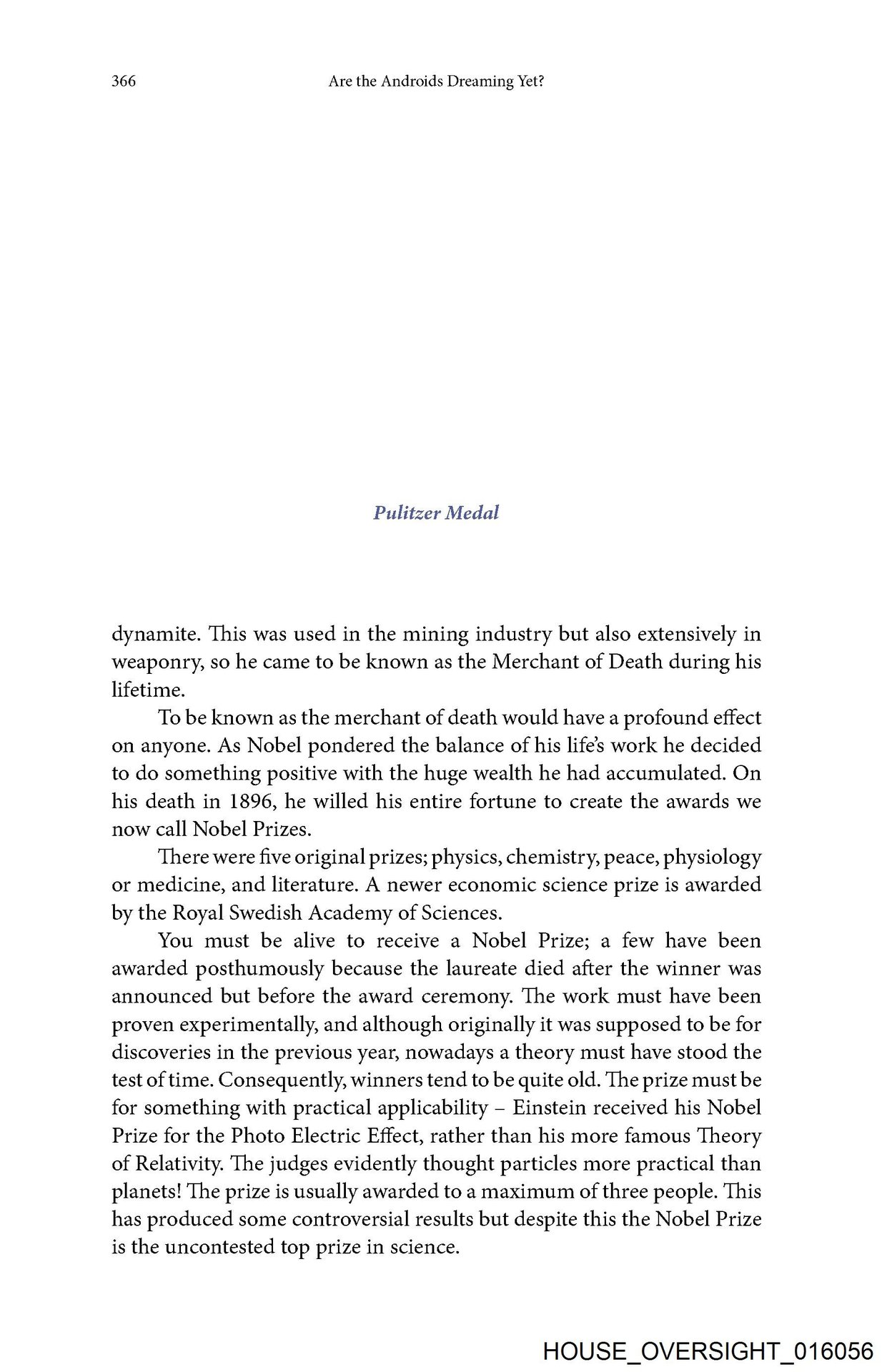 366 Are the Androids Dreaming Yet?

Pulitzer Medal

dynamite. This was used in the mining industry but also extensively in weaponry, so he came to be known as the Merchant of Death during his lifetime.

To be known as the merchant of death would have a profound effect on anyone. As Nobel pondered the balance of his life's work he decided to do something positive with the huge wealth he had accumulated. On his death in 1896, he willed his entire fortune to create the awards we now call Nobel Prizes.

There were five original prizes; physics, chemistry, peace, physiology or medicine, and literature. A newer economic science prize is awarded by the Royal Swedish Academy of Sciences.

You must be alive to receive a Nobel Prize; a few have been awarded posthumously because the laureate died after the winner was announced but before the award ceremony. The work must have been proven experimentally, and although originally it was supposed to be for discoveries in the previous year, nowadays a theory must have stood the test of time. Consequently, winners tend to be quite old. The prize must be for something with practical applicability – Einstein received his Nobel Prize for the Photo Electric Effect, rather than his more famous Theory of Relativity. The judges evidently thought particles more practical than planets! The prize is usually awarded to a maximum of three people. This has produced some controversial results but despite this the Nobel Prize is the uncontested top prize in science.

HOUSE_OVERSIGHT_016056